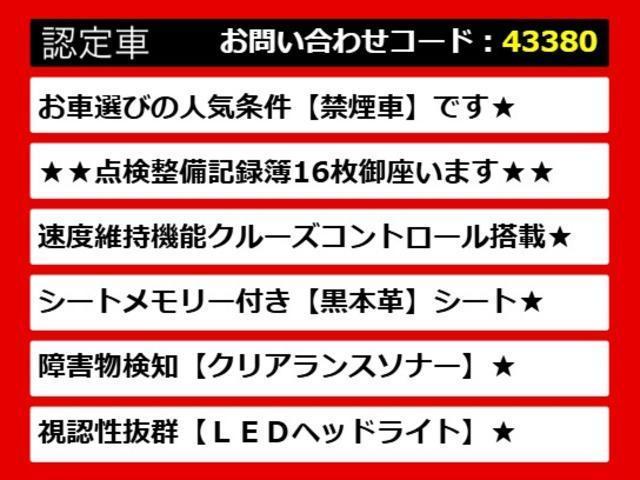 認定車　お問い合わせコード：43380

お車選びの人気条件【禁煙車】です★

★★点検整備記録簿16枚御座います★★

速度維持機能クルーズコントロール搭載★

シートメモリー付き【黒本革】シート★

障害物検知【クリアランスソナー】★

視認性抜群【ＬＥＤヘッドライト】★